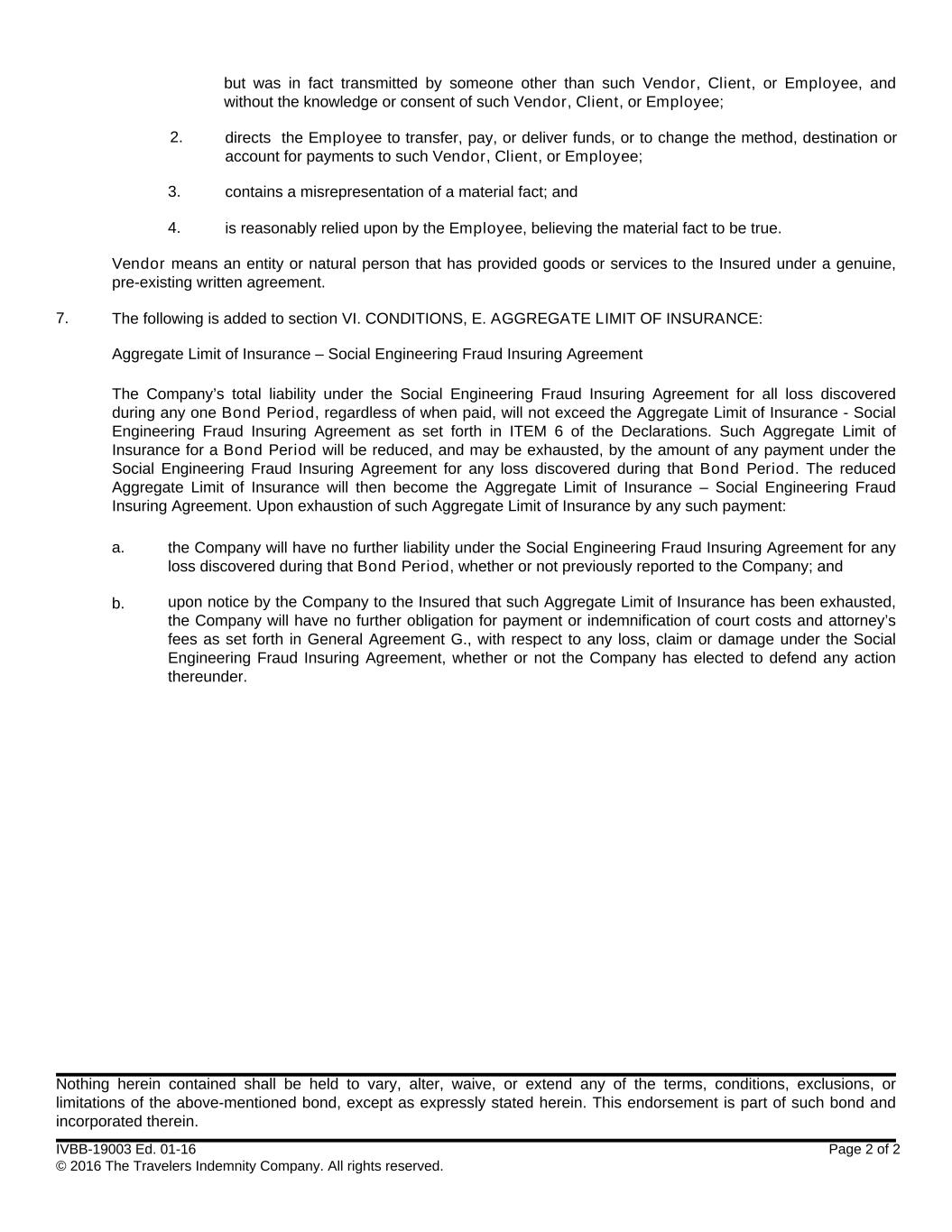 but was in fact transmitted by someone other than such Vendor, Client, or Employee, and without the knowledge or consent of such Vendor, Client, or Employee;

2. directs the Employee to transfer, pay, or deliver funds, or to change the method, destination or account for payments to such Vendor, Client, or Employee;

3. contains a misrepresentation of a material fact; and

4. is reasonably relied upon by the Employee, believing the material fact to be true.

Vendor means an entity or natural person that has provided goods or services to the Insured under a genuine, pre-existing written agreement.

7. The following is added to section VI. CONDITIONS, E. AGGREGATE LIMIT OF INSURANCE:

Aggregate Limit of Insurance – Social Engineering Fraud Insuring Agreement

The Company's total liability under the Social Engineering Fraud Insuring Agreement for all loss discovered during any one Bond Period, regardless of when paid, will not exceed the Aggregate Limit of Insurance - Social Engineering Fraud Insuring Agreement as set forth in ITEM 6 of the Declarations. Such Aggregate Limit of Insurance for a Bond Period will be reduced, and may be exhausted, by the amount of any payment under the Social Engineering Fraud Insuring Agreement for any loss discovered during that Bond Period. The reduced Aggregate Limit of Insurance will then become the Aggregate Limit of Insurance – Social Engineering Fraud Insuring Agreement. Upon exhaustion of such Aggregate Limit of Insurance by any such payment:

a. the Company will have no further liability under the Social Engineering Fraud Insuring Agreement for any loss discovered during that Bond Period, whether or not previously reported to the Company; and

b. upon notice by the Company to the Insured that such Aggregate Limit of Insurance has been exhausted, the Company will have no further obligation for payment or indemnification of court costs and attorney's fees as set forth in General Agreement G., with respect to any loss, claim or damage under the Social Engineering Fraud Insuring Agreement, whether or not the Company has elected to defend any action thereunder.

Nothing herein contained shall be held to vary, alter, waive, or extend any of the terms, conditions, exclusions, or limitations of the above-mentioned bond, except as expressly stated herein. This endorsement is part of such bond and incorporated therein.

IVBB-19003 Ed. 01-16 Page 2 of 2
© 2016 The Travelers Indemnity Company. All rights reserved.